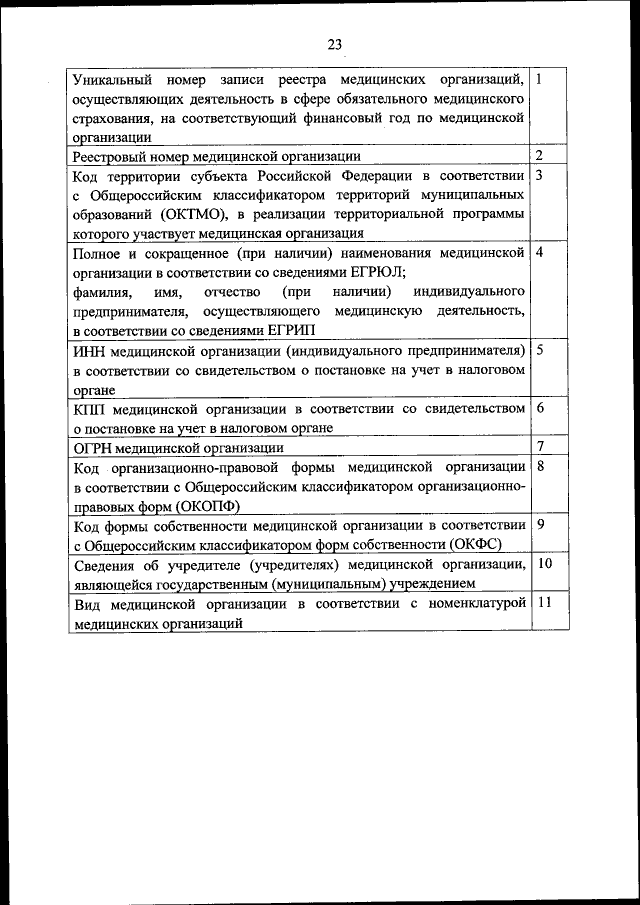 23

| | |
|---|---|
| Уникальный номер записи реестра медицинских организаций, осуществляющих деятельность в сфере обязательного медицинского страхования, на соответствующий финансовый год по медицинской организации | 1 |
| Реестровый номер медицинской организации | 2 |
| Код территории субъекта Российской Федерации в соответствии с Общероссийским классификатором территорий муниципальных образований (ОКТМО), в реализации территориальной программы которого участвует медицинская организация | 3 |
| Полное и сокращенное (при наличии) наименования медицинской организации в соответствии со сведениями ЕГРЮЛ; фамилия, имя, отчество (при наличии) индивидуального предпринимателя, осуществляющего медицинскую деятельность, в соответствии со сведениями ЕГРИП | 4 |
| ИНН медицинской организации (индивидуального предпринимателя) в соответствии со свидетельством о постановке на учет в налоговом органе | 5 |
| КПП медицинской организации в соответствии со свидетельством о постановке на учет в налоговом органе | 6 |
| ОГРН медицинской организации | 7 |
| Код организационно-правовой формы медицинской организации в соответствии с Общероссийским классификатором организационно-правовых форм (ОКОПФ) | 8 |
| Код формы собственности медицинской организации в соответствии с Общероссийским классификатором форм собственности (ОКФС) | 9 |
| Сведения об учредителе (учредителях) медицинской организации, являющейся государственным (муниципальным) учреждением | 10 |
| Вид медицинской организации в соответствии с номенклатурой медицинских организаций | 11 |